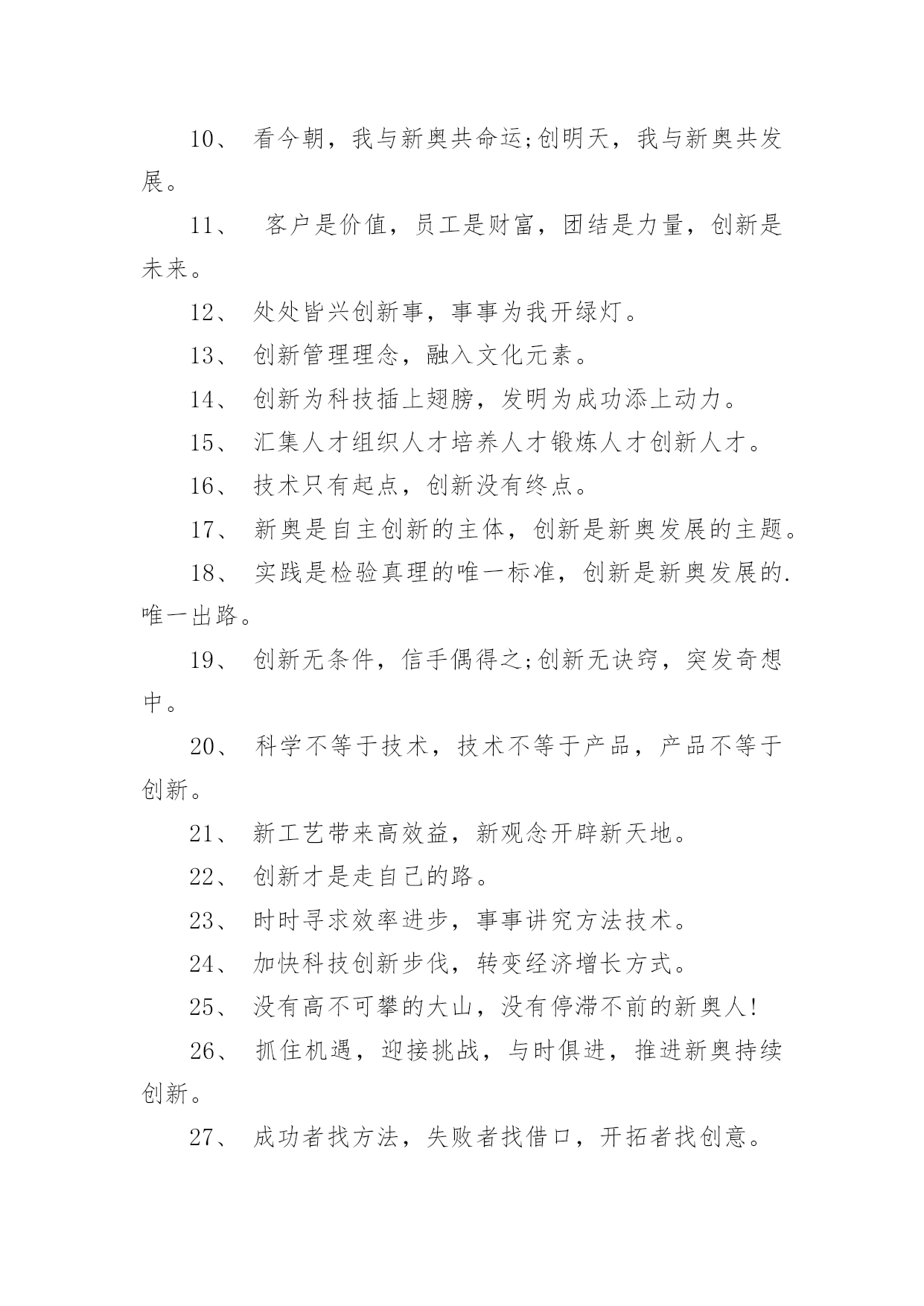 10、 看今朝，我与新奥共命运;创明天，我与新奥共发展。

11、 客户是价值，员工是财富，团结是力量，创新是未来。

12、 处处皆兴创新事，事事为我开绿灯。

13、 创新管理理念，融入文化元素。

14、 创新为科技插上翅膀，发明为成功添上动力。

15、 汇集人才组织人才培养人才锻炼人才创新人才。

16、 技术只有起点，创新没有终点。

17、 新奥是自主创新的主体，创新是新奥发展的主题。

18、 实践是检验真理的唯一标准，创新是新奥发展的.唯一出路。

19、 创新无条件，信手偶得之;创新无诀窍，突发奇想中。

20、 科学不等于技术，技术不等于产品，产品不等于创新。

21、 新工艺带来高效益，新观念开辟新天地。

22、 创新才是走自己的路。

23、 时时寻求效率进步，事事讲究方法技术。

24、 加快科技创新步伐，转变经济增长方式。

25、 没有高不可攀的大山，没有停滞不前的新奥人!

26、 抓住机遇，迎接挑战，与时俱进，推进新奥持续创新。

27、 成功者找方法，失败者找借口，开拓者找创意。